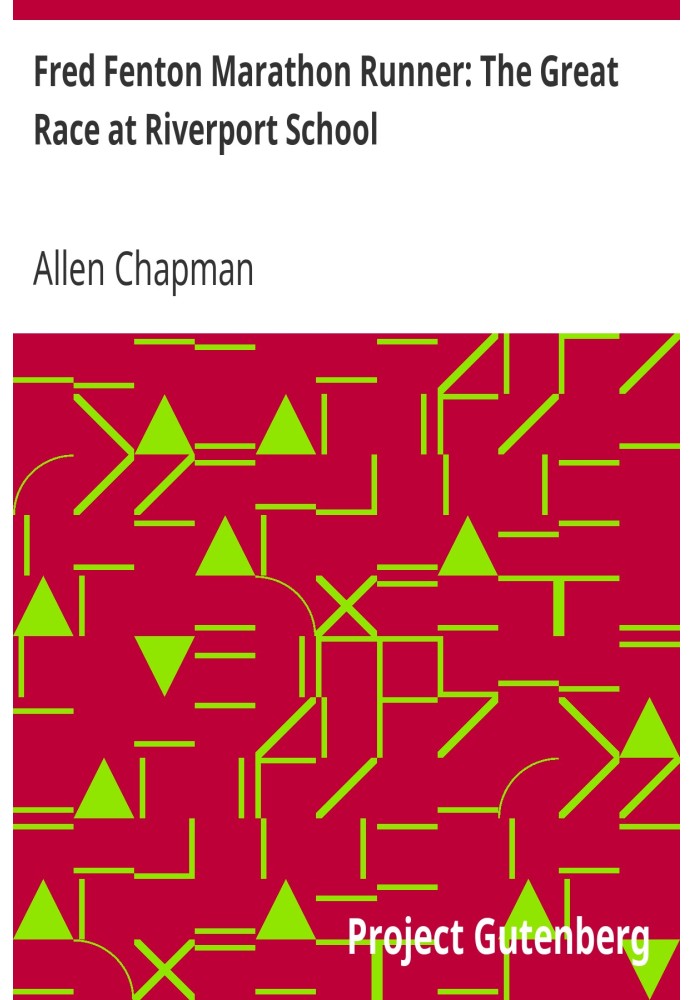 Fred Fenton Marathon Runner: The Great Race at Riverport School

Allen Chapman

Project Gutenberg